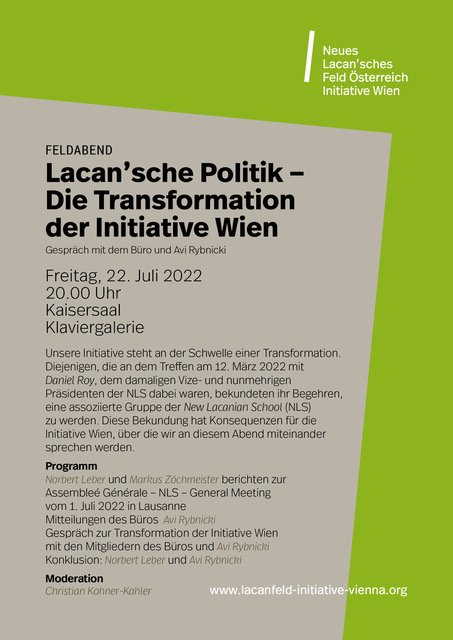 Neues
Lacan'sches
Feld Österreich
Initiative Wien

FELDABEND

Lacan'sche Politik – Die Transformation der Initiative Wien

Gespräch mit dem Büro und Avi Rybnicki

Freitag, 22. Juli 2022
20.00 Uhr
Kaisersaal
Klaviergalerie

Unsere Initiative steht an der Schwelle einer Transformation. Diejenigen, die an dem Treffen am 12. März 2022 mit Daniel Roy, dem damaligen Vize- und nunmehrigen Präsidenten der NLS dabei waren, bekundeten ihr Begehren, eine assoziierte Gruppe der New Lacanian School (NLS) zu werden. Diese Bekundung hat Konsequenzen für die Initiative Wien, über die wir an diesem Abend miteinander sprechen werden.

Programm
Norbert Leber und Markus Zöchmeister berichten zur Assembleé Générale – NLS – General Meeting vom 1. Juli 2022 in Lausanne
Mitteilungen des Büros Avi Rybnicki
Gespräch zur Transformation der Initiative Wien mit den Mitgliedern des Büros und Avi Rybnicki
Konklusion: Norbert Leber und Avi Rybnicki

Moderation
Christian Kohner-Kahler

www.lacanfeld-initiative-vienna.org